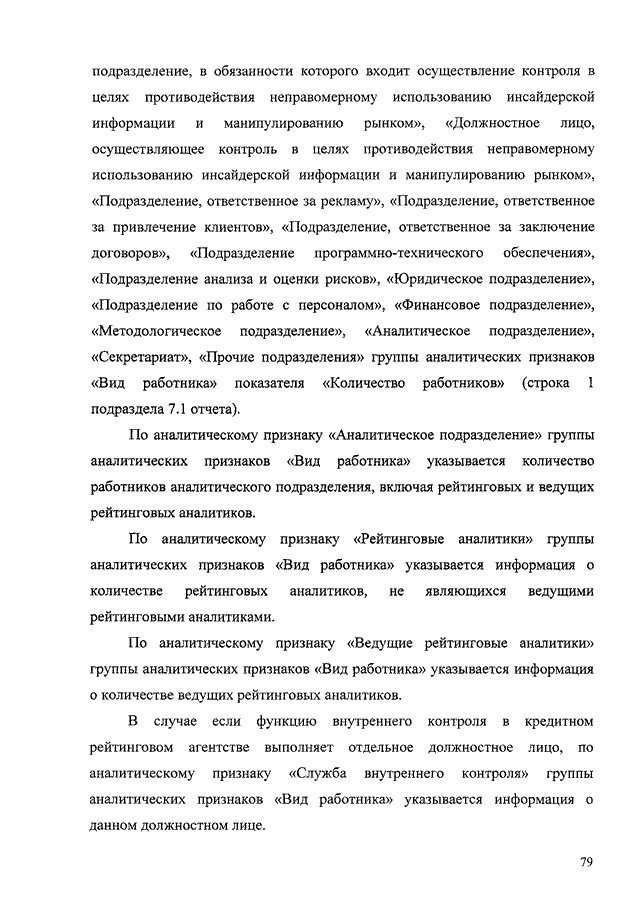 подразделение, в обязанности которого входит осуществление контроля в целях противодействия неправомерному использованию инсайдерской информации и манипулированию рынком», «Должностное лицо, осуществляющее контроль в целях противодействия неправомерному использованию инсайдерской информации и манипулированию рынком», «Подразделение, ответственное за рекламу», «Подразделение, ответственное за привлечение клиентов», «Подразделение, ответственное за заключение договоров», «Подразделение программно-технического обеспечения», «Подразделение анализа и оценки рисков», «Юридическое подразделение», «Подразделение по работе с персоналом», «Финансовое подразделение», «Методологическое подразделение», «Аналитическое подразделение», «Секретариат», «Прочие подразделения» группы аналитических признаков «Вид работника» показателя «Количество работников» (строка 1 подраздела 7.1 отчета).

По аналитическому признаку «Аналитическое подразделение» группы аналитических признаков «Вид работника» указывается количество работников аналитического подразделения, включая рейтинговых и ведущих рейтинговых аналитиков.

По аналитическому признаку «Рейтинговые аналитики» группы аналитических признаков «Вид работника» указывается информация о количестве рейтинговых аналитиков, не являющихся ведущими рейтинговыми аналитиками.

По аналитическому признаку «Ведущие рейтинговые аналитики» группы аналитических признаков «Вид работника» указывается информация о количестве ведущих рейтинговых аналитиков.

В случае если функцию внутреннего контроля в кредитном рейтинговом агентстве выполняет отдельное должностное лицо, по аналитическому признаку «Служба внутреннего контроля» группы аналитических признаков «Вид работника» указывается информация о данном должностном лице.

79